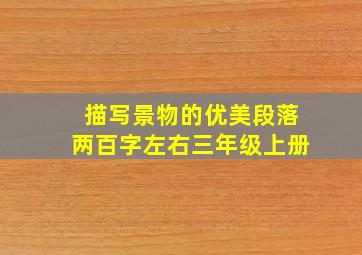 描写景物的优美段落
两百字左右三年级上册